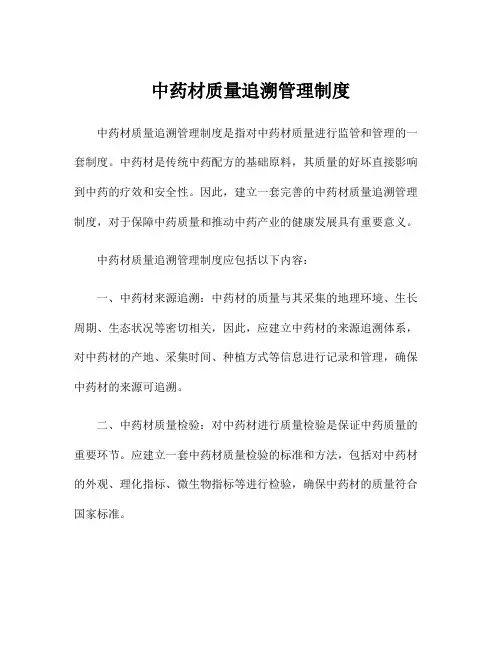 中药材质量追溯管理制度

中药材质量追溯管理制度是指对中药材质量进行监管和管理的一套制度。中药材是传统中药配方的基础原料，其质量的好坏直接影响到中药的疗效和安全性。因此，建立一套完善的中药材质量追溯管理制度，对于保障中药质量和推动中药产业的健康发展具有重要意义。

中药材质量追溯管理制度应包括以下内容：

一、中药材来源追溯：中药材的质量与其采集的地理环境、生长周期、生态状况等密切相关，因此，应建立中药材的来源追溯体系，对中药材的产地、采集时间、种植方式等信息进行记录和管理，确保中药材的来源可追溯。

二、中药材质量检验：对中药材进行质量检验是保证中药质量的重要环节。应建立一套中药材质量检验的标准和方法，包括对中药材的外观、理化指标、微生物指标等进行检验，确保中药材的质量符合国家标准。